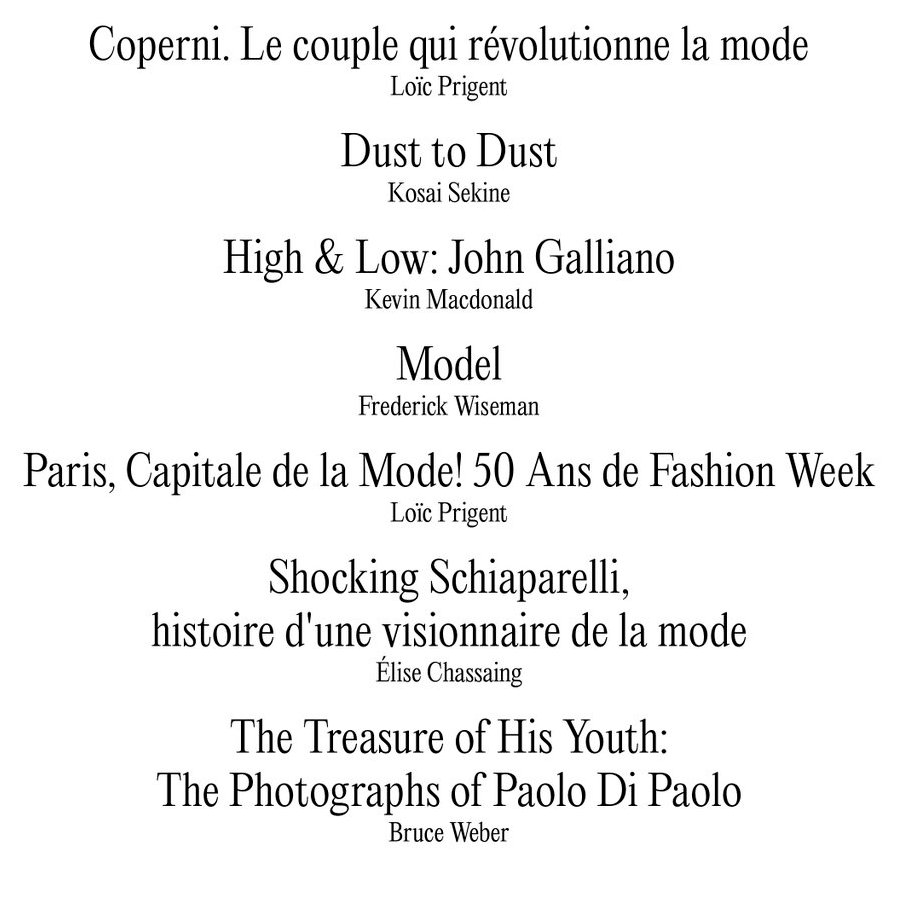 Coperni. Le couple qui révolutionne la mode
Loïc Prigent

Dust to Dust
Kosai Sekine

High & Low: John Galliano
Kevin Macdonald

Model
Frederick Wiseman

Paris, Capitale de la Mode! 50 Ans de Fashion Week
Loïc Prigent

Shocking Schiaparelli,
histoire d'une visionnaire de la mode
Élise Chassaing

The Treasure of His Youth:
The Photographs of Paolo Di Paolo
Bruce Weber